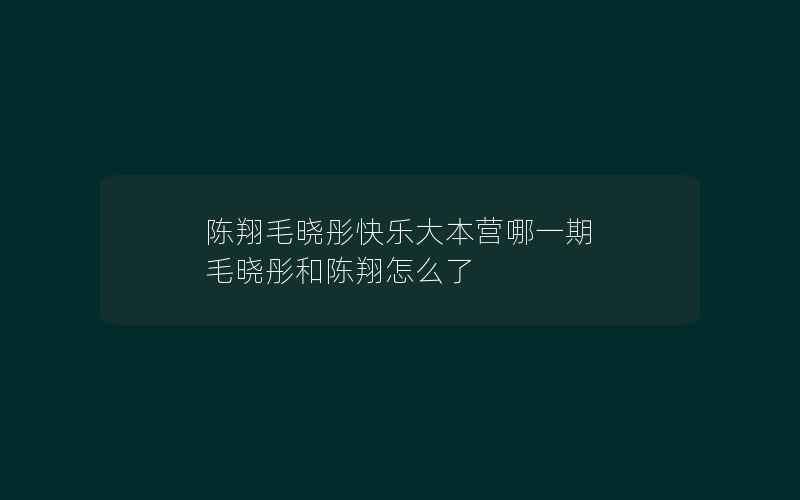 陈翔毛晓彤快乐大本营哪一期
毛晓彤和陈翔怎么了